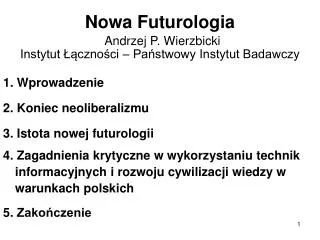 Nowa Futurologia
Andrzej P. Wierzbicki
Instytut Łączności – Państwowy Instytut Badawczy

1. Wprowadzenie

2. Koniec neoliberalizmu

3. Istota nowej futurologii

4. Zagadnienia krytyczne w wykorzystaniu technik informacyjnych i rozwoju cywilizacji wiedzy w warunkach polskich

5. Zakończenie

1